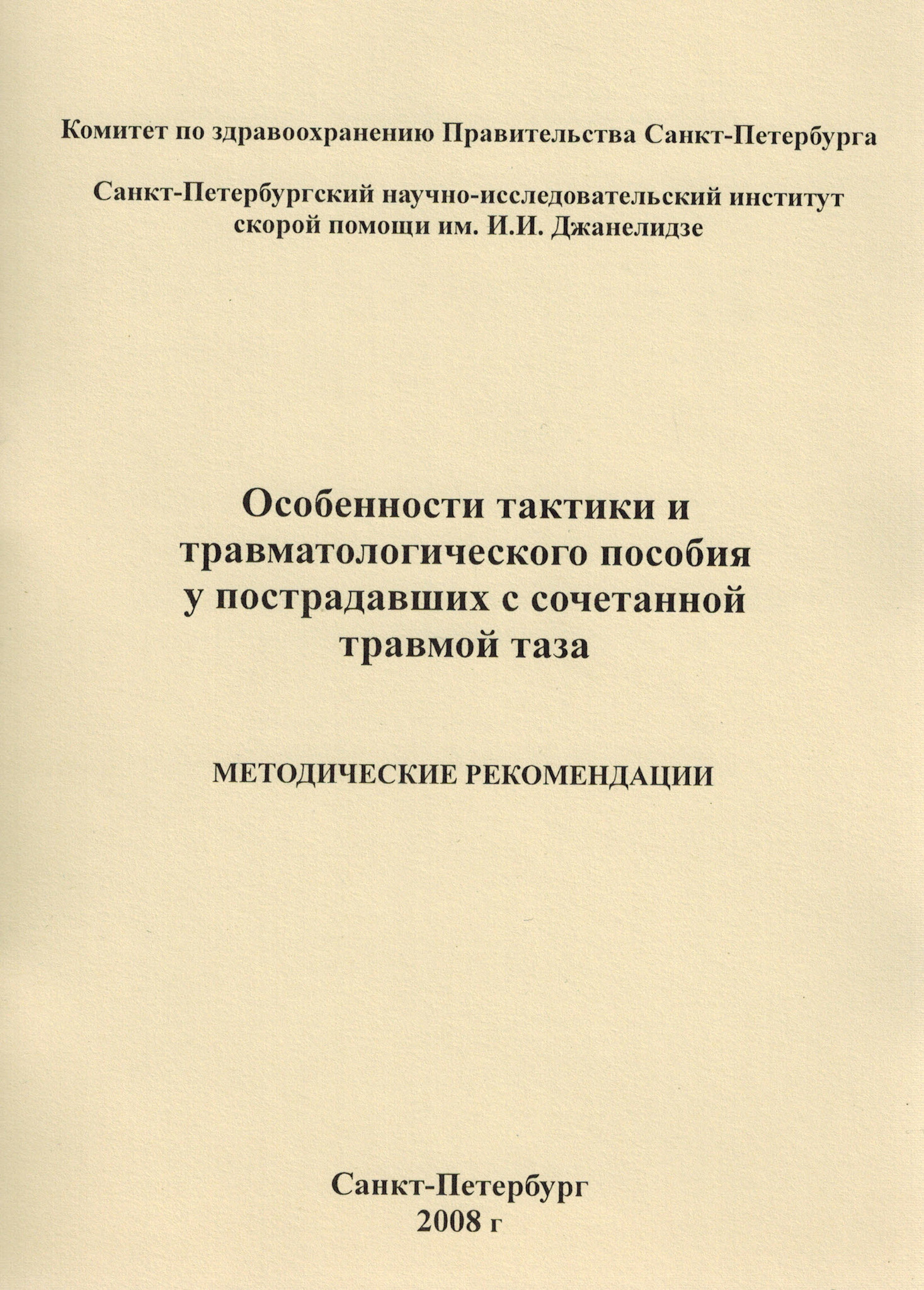 Комитет по здравоохранению Правительства Санкт-Петербурга

Санкт-Петербургский научно-исследовательский институт скорой помощи им. И.И. Джанелидзе

Особенности тактики и травматологического пособия у пострадавших с сочетанной травмой таза

МЕТОДИЧЕСКИЕ РЕКОМЕНДАЦИИ

Санкт-Петербург
2008 г